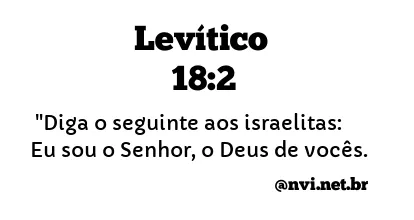 Levítico
18:2

"Diga o seguinte aos israelitas: Eu sou o Senhor, o Deus de vocês.

@nvi.net.br